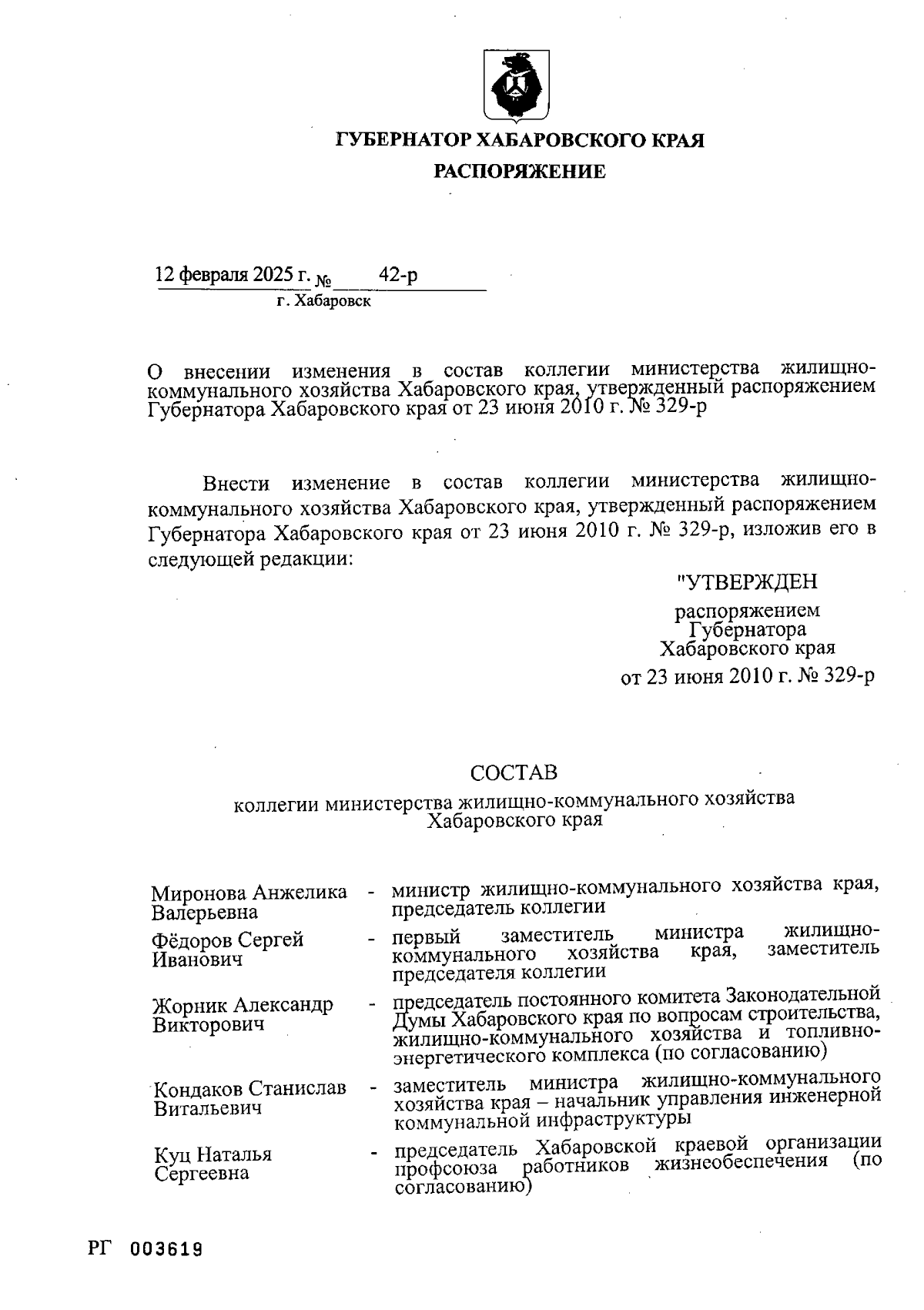 ГУБЕРНАТОР ХАБАРОВСКОГО КРАЯ

РАСПОРЯЖЕНИЕ

12 февраля 2025 г. № 42-р
г. Хабаровск

О внесении изменения в состав коллегии министерства жилищно-коммунального хозяйства Хабаровского края, утвержденный распоряжением Губернатора Хабаровского края от 23 июня 2010 г. № 329-р

Внести изменение в состав коллегии министерства жилищно-коммунального хозяйства Хабаровского края, утвержденный распоряжением Губернатора Хабаровского края от 23 июня 2010 г. № 329-р, изложив его в следующей редакции:

"УТВЕРЖДЕН

распоряжением
Губернатора
Хабаровского края
от 23 июня 2010 г. № 329-р

СОСТАВ

коллегии министерства жилищно-коммунального хозяйства Хабаровского края

| | | |
|---|---|---|
| Миронова Анжелика Валерьевна | - | министр жилищно-коммунального хозяйства края, председатель коллегии |
| Фёдоров Сергей Иванович | - | первый заместитель министра жилищно-коммунального хозяйства края, заместитель председателя коллегии |
| Жорник Александр Викторович | - | председатель постоянного комитета Законодательной Думы Хабаровского края по вопросам строительства, жилищно-коммунального хозяйства и топливно-энергетического комплекса (по согласованию) |
| Кондаков Станислав Витальевич | - | заместитель министра жилищно-коммунального хозяйства края – начальник управления инженерной коммунальной инфраструктуры |
| Куц Наталья Сергеевна | - | председатель Хабаровской краевой организации профсоюза работников жизнеобеспечения (по согласованию) |

РГ 003619